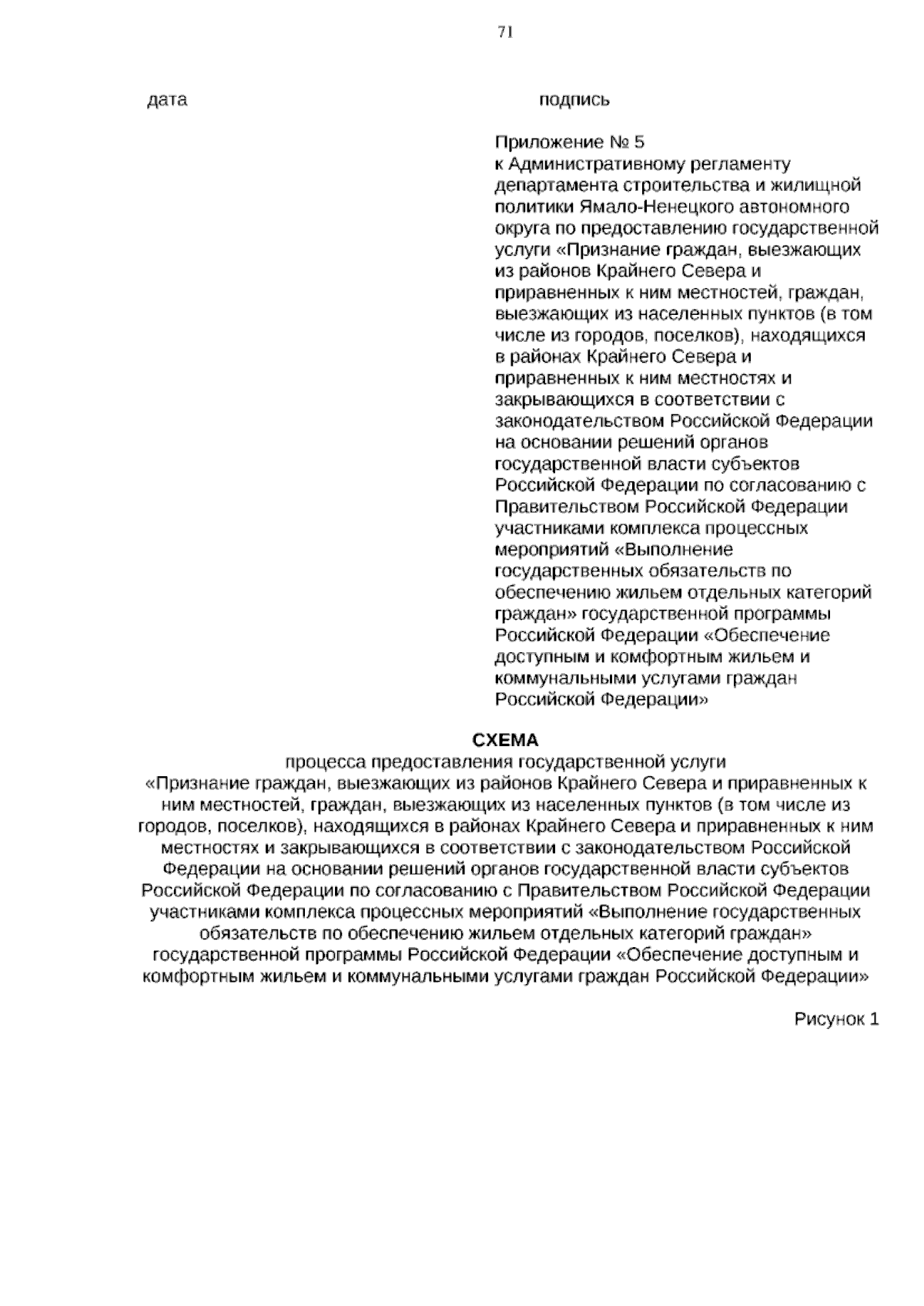 71

дата

подпись

Приложение № 5
к Административному регламенту департамента строительства и жилищной политики Ямало-Ненецкого автономного округа по предоставлению государственной услуги «Признание граждан, выезжающих из районов Крайнего Севера и приравненных к ним местностей, граждан, выезжающих из населенных пунктов (в том числе из городов, поселков), находящихся в районах Крайнего Севера и приравненных к ним местностях и закрывающихся в соответствии с законодательством Российской Федерации на основании решений органов государственной власти субъектов Российской Федерации по согласованию с Правительством Российской Федерации участниками комплекса процессных мероприятий «Выполнение государственных обязательств по обеспечению жильем отдельных категорий граждан» государственной программы Российской Федерации «Обеспечение доступным и комфортным жильем и коммунальными услугами граждан Российской Федерации»

СХЕМА
процесса предоставления государственной услуги «Признание граждан, выезжающих из районов Крайнего Севера и приравненных к ним местностей, граждан, выезжающих из населенных пунктов (в том числе из городов, поселков), находящихся в районах Крайнего Севера и приравненных к ним местностях и закрывающихся в соответствии с законодательством Российской Федерации на основании решений органов государственной власти субъектов Российской Федерации по согласованию с Правительством Российской Федерации участниками комплекса процессных мероприятий «Выполнение государственных обязательств по обеспечению жильем отдельных категорий граждан» государственной программы Российской Федерации «Обеспечение доступным и комфортным жильем и коммунальными услугами граждан Российской Федерации»

Рисунок 1